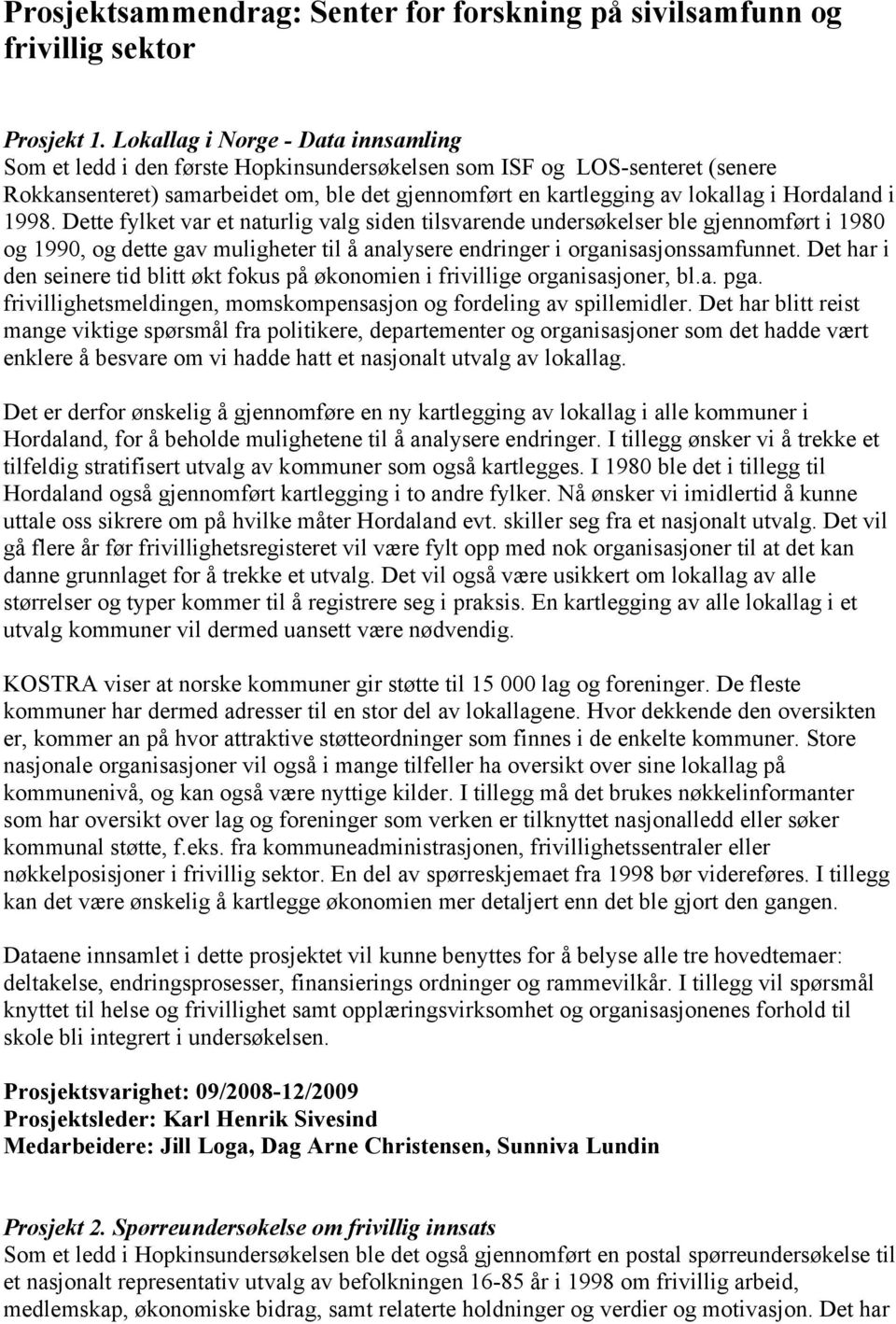 Prosjektsammendrag: Senter for forskning på sivilsamfunn og frivillig sektor

Prosjekt 1. Lokallag i Norge - Data innsamling
Som et ledd i den første Hopkinsundersøkelsen som ISF og LOS-senteret (senere Rokkansenteret) samarbeidet om, ble det gjennomført en kartlegging av lokallag i Hordaland i 1998. Dette fylket var et naturlig valg siden tilsvarende undersøkelser ble gjennomført i 1980 og 1990, og dette gav muligheter til å analysere endringer i organisasjonssamfunnet. Det har i den seinere tid blitt økt fokus på økonomien i frivillige organisasjoner, bl.a. pga. frivillighetsmeldingen, momskompensasjon og fordeling av spillemidler. Det har blitt reist mange viktige spørsmål fra politikere, departementer og organisasjoner som det hadde vært enklere å besvare om vi hadde hatt et nasjonalt utvalg av lokallag.

Det er derfor ønskelig å gjennomføre en ny kartlegging av lokallag i alle kommuner i Hordaland, for å beholde mulighetene til å analysere endringer. I tillegg ønsker vi å trekke et tilfeldig stratifisert utvalg av kommuner som også kartlegges. I 1980 ble det i tillegg til Hordaland også gjennomført kartlegging i to andre fylker. Nå ønsker vi imidlertid å kunne uttale oss sikrere om på hvilke måter Hordaland evt. skiller seg fra et nasjonalt utvalg. Det vil gå flere år før frivillighetsregisteret vil være fylt opp med nok organisasjoner til at det kan danne grunnlaget for å trekke et utvalg. Det vil også være usikkert om lokallag av alle størrelser og typer kommer til å registrere seg i praksis. En kartlegging av alle lokallag i et utvalg kommuner vil dermed uansett være nødvendig.

KOSTRA viser at norske kommuner gir støtte til 15 000 lag og foreninger. De fleste kommuner har dermed adresser til en stor del av lokallagene. Hvor dekkende den oversikten er, kommer an på hvor attraktive støtteordninger som finnes i de enkelte kommuner. Store nasjonale organisasjoner vil også i mange tilfeller ha oversikt over sine lokallag på kommunenivå, og kan også være nyttige kilder. I tillegg må det brukes nøkkelinformanter som har oversikt over lag og foreninger som verken er tilknyttet nasjonalledd eller søker kommunal støtte, f.eks. fra kommuneadministrasjonen, frivillighetssentraler eller nøkkelposisjoner i frivillig sektor. En del av spørreskjemaet fra 1998 bør videreføres. I tillegg kan det være ønskelig å kartlegge økonomien mer detaljert enn det ble gjort den gangen.

Dataene innsamlet i dette prosjektet vil kunne benyttes for å belyse alle tre hovedtemaer: deltakelse, endringsprosesser, finansierings ordninger og rammevilkår. I tillegg vil spørsmål knyttet til helse og frivillighet samt opplæringsvirksomhet og organisasjonenes forhold til skole bli integrert i undersøkelsen.

Prosjektsvarighet: 09/2008-12/2009
Prosjektsleder: Karl Henrik Sivesind
Medarbeidere: Jill Loga, Dag Arne Christensen, Sunniva Lundin

Prosjekt 2. Spørreundersøkelse om frivillig innsats
Som et ledd i Hopkinsundersøkelsen ble det også gjennomført en postal spørreundersøkelse til et nasjonalt representativ utvalg av befolkningen 16-85 år i 1998 om frivillig arbeid, medlemskap, økonomiske bidrag, samt relaterte holdninger og verdier og motivasjon. Det har